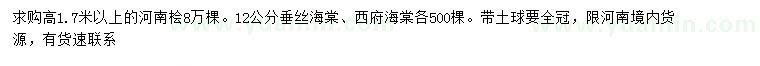 求购高1.7米以上的河南桧8万棵。12公分垂丝海棠、西府海棠各500棵。带土球要全冠，限河南境内货源，有货速联系